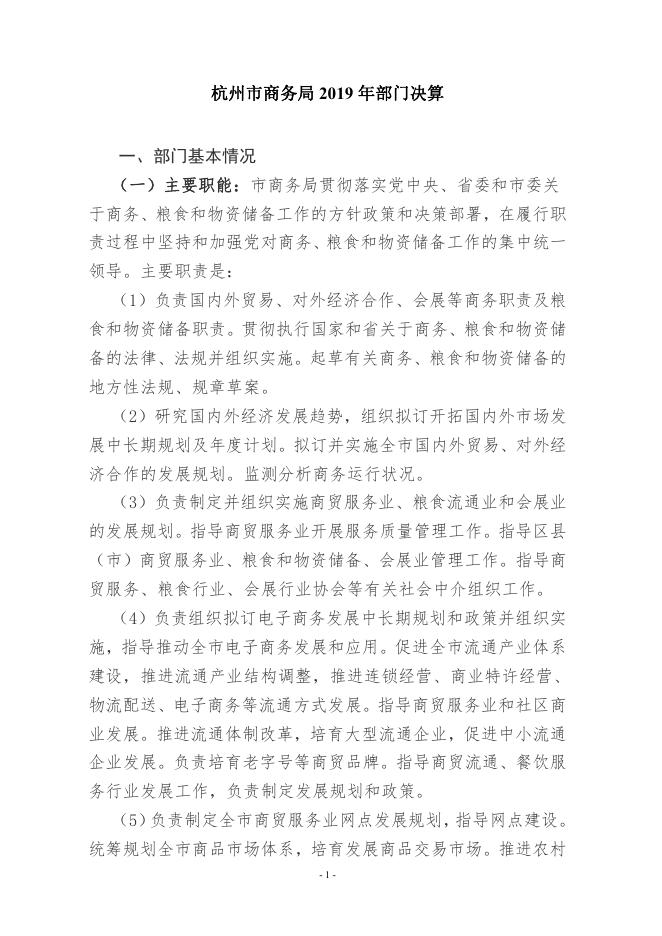 杭州市商务局 2019 年部门决算

一、部门基本情况

（一）主要职能：市商务局贯彻落实党中央、省委和市委关于商务、粮食和物资储备工作的方针政策和决策部署，在履行职责过程中坚持和加强党对商务、粮食和物资储备工作的集中统一领导。主要职责是：

（1）负责国内外贸易、对外经济合作、会展等商务职责及粮食和物资储备职责。贯彻执行国家和省关于商务、粮食和物资储备的法律、法规并组织实施。起草有关商务、粮食和物资储备的地方性法规、规章草案。

（2）研究国内外经济发展趋势，组织拟订开拓国内外市场发展中长期规划及年度计划。拟订并实施全市国内外贸易、对外经济合作的发展规划。监测分析商务运行状况。

（3）负责制定并组织实施商贸服务业、粮食流通业和会展业的发展规划。指导商贸服务业开展服务质量管理工作。指导区县（市）商贸服务业、粮食和物资储备、会展业管理工作。指导商贸服务、粮食行业、会展行业协会等有关社会中介组织工作。

（4）负责组织拟订电子商务发展中长期规划和政策并组织实施，指导推动全市电子商务发展和应用。促进全市流通产业体系建设，推进流通产业结构调整，推进连锁经营、商业特许经营、物流配送、电子商务等流通方式发展。指导商贸服务业和社区商业发展。推进流通体制改革，培育大型流通企业，促进中小流通企业发展。负责培育老字号等商贸品牌。指导商贸流通、餐饮服务行业发展工作，负责制定发展规划和政策。

（5）负责制定全市商贸服务业网点发展规划，指导网点建设。统筹规划全市商品市场体系，培育发展商品交易市场。推进农村

- 1 -